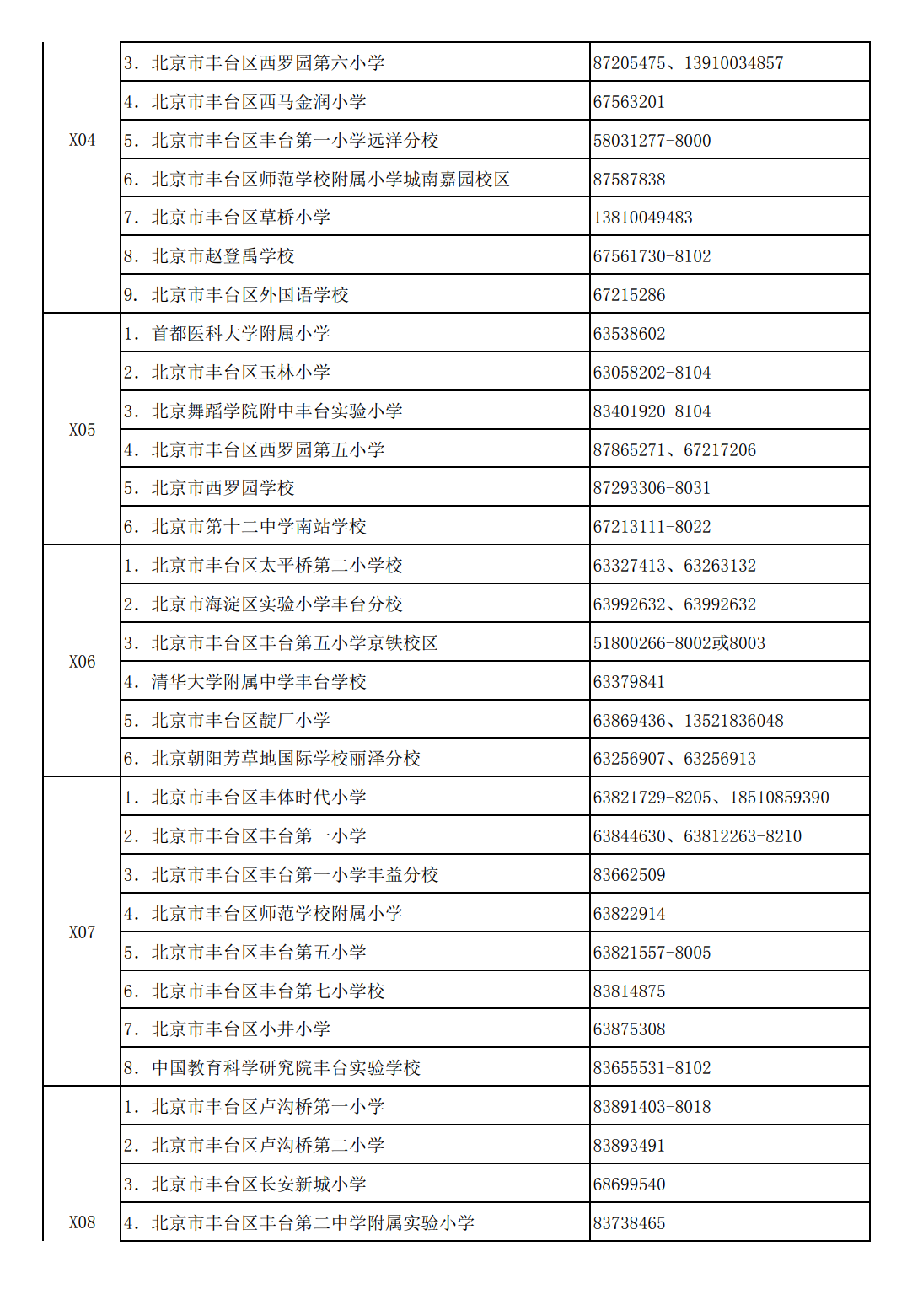 | | | |
|---|---|---|
| X04 | 3. 北京市丰台区西罗园第六小学 | 87205475、13910034857 |
| | 4. 北京市丰台区西马金润小学 | 67563201 |
| | 5. 北京市丰台区丰台第一小学远洋分校 | 58031277-8000 |
| | 6. 北京市丰台区师范学校附属小学城南嘉园校区 | 87587838 |
| | 7. 北京市丰台区草桥小学 | 13810049483 |
| | 8. 北京市赵登禹学校 | 67561730-8102 |
| | 9. 北京市丰台区外国语学校 | 67215286 |
| X05 | 1. 首都医科大学附属小学 | 63538602 |
| | 2. 北京市丰台区玉林小学 | 63058202-8104 |
| | 3. 北京舞蹈学院附中丰台实验小学 | 83401920-8104 |
| | 4. 北京市丰台区西罗园第五小学 | 87865271、67217206 |
| | 5. 北京市西罗园学校 | 87293306-8031 |
| | 6. 北京市第十二中学南站学校 | 67213111-8022 |
| X06 | 1. 北京市丰台区太平桥第二小学校 | 63327413、63263132 |
| | 2. 北京市海淀区实验小学丰台分校 | 63992632、63992632 |
| | 3. 北京市丰台区丰台第五小学京铁校区 | 51800266-8002或8003 |
| | 4. 清华大学附属中学丰台学校 | 63379841 |
| | 5. 北京市丰台区靛厂小学 | 63869436、13521836048 |
| | 6. 北京朝阳芳草地国际学校丽泽分校 | 63256907、63256913 |
| X07 | 1. 北京市丰台区丰体时代小学 | 63821729-8205、18510859390 |
| | 2. 北京市丰台区丰台第一小学 | 63844630、63812263-8210 |
| | 3. 北京市丰台区丰台第一小学丰益分校 | 83662509 |
| | 4. 北京市丰台区师范学校附属小学 | 63822914 |
| | 5. 北京市丰台区丰台第五小学 | 63821557-8005 |
| | 6. 北京市丰台区丰台第七小学校 | 83814875 |
| | 7. 北京市丰台区小井小学 | 63875308 |
| | 8. 中国教育科学研究院丰台实验学校 | 83655531-8102 |
| X08 | 1. 北京市丰台区卢沟桥第一小学 | 83891403-8018 |
| | 2. 北京市丰台区卢沟桥第二小学 | 83893491 |
| | 3. 北京市丰台区长安新城小学 | 68699540 |
| | 4. 北京市丰台区丰台第二中学附属实验小学 | 83738465 |